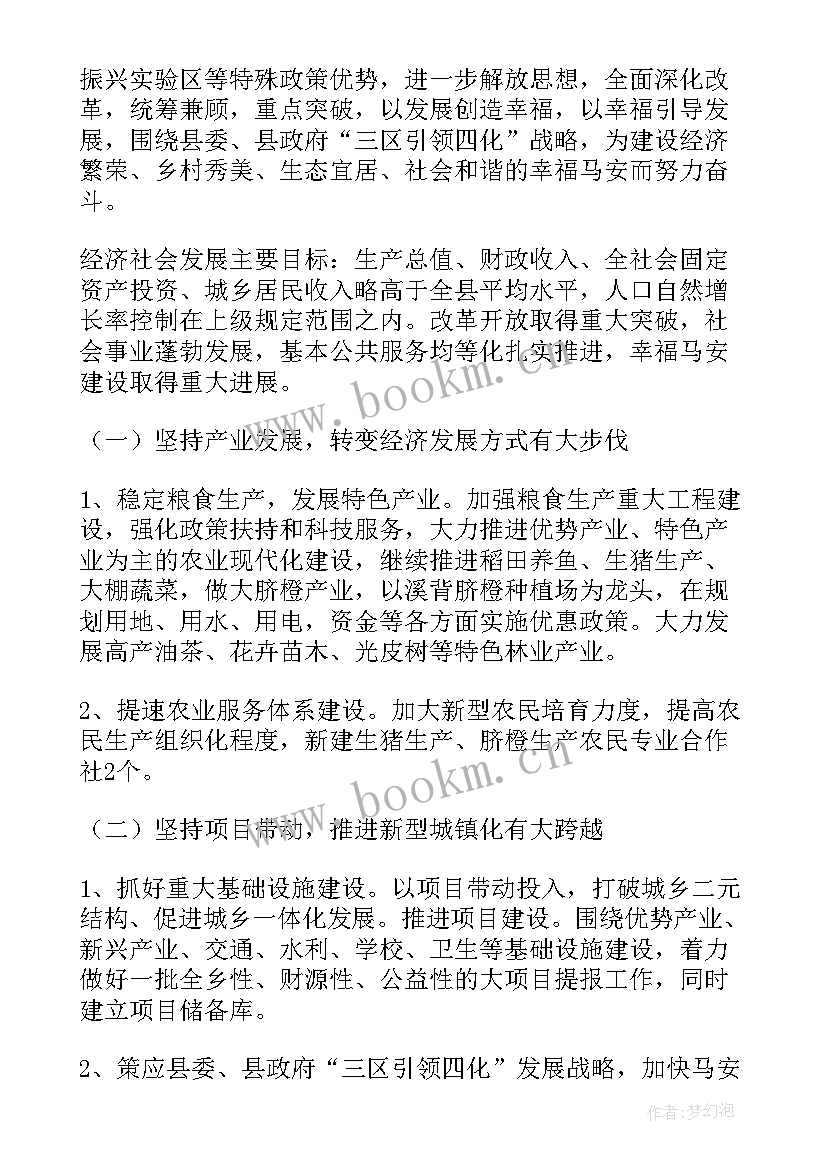 振兴实验区等特殊政策优势，进一步解放思想，全面深化改革，统筹兼顾，重点突破，以发展创造幸福，以幸福引导发展，围绕县委、县政府“三区引领四化”战略，为建设经济繁荣、乡村秀美、生态宜居、社会和谐的幸福马安而努力奋斗。

经济社会发展主要目标：生产总值、财政收入、全社会固定资产投资、城乡居民收入略高于全县平均水平，人口自然增长率控制在上级规定范围之内。改革开放取得重大突破，社会事业蓬勃发展，基本公共服务均等化扎实推进，幸福马安建设取得重大进展。

（一）坚持产业发展，转变经济发展方式有大步伐

1、稳定粮食生产，发展特色产业。加强粮食生产重大工程建设，强化政策扶持和科技服务，大力推进优势产业、特色产业为主的农业现代化建设，继续推进稻田养鱼、生猪生产、大棚蔬菜，做大脐橙产业，以溪背脐橙种植场为龙头，在规划用地、用水、用电，资金等各方面实施优惠政策。大力发展高产油茶、花卉苗木、光皮树等特色林业产业。

2、提速农业服务体系建设。加大新型农民培育力度，提高农民生产组织化程度，新建生猪生产、脐橙生产农民专业合作社2个。

（二）坚持项目带动，推进新型城镇化有大跨越

1、抓好重大基础设施建设。以项目带动投入，打破城乡二元结构、促进城乡一体化发展。推进项目建设。围绕优势产业、新兴产业、交通、水利、学校、卫生等基础设施建设，着力做好一批全乡性、财源性、公益性的大项目提报工作，同时建立项目储备库。

2、策应县委、县政府“三区引领四化”发展战略，加快马安

www.bookm.cn
www.bookm.cn
作者：梦幻泡